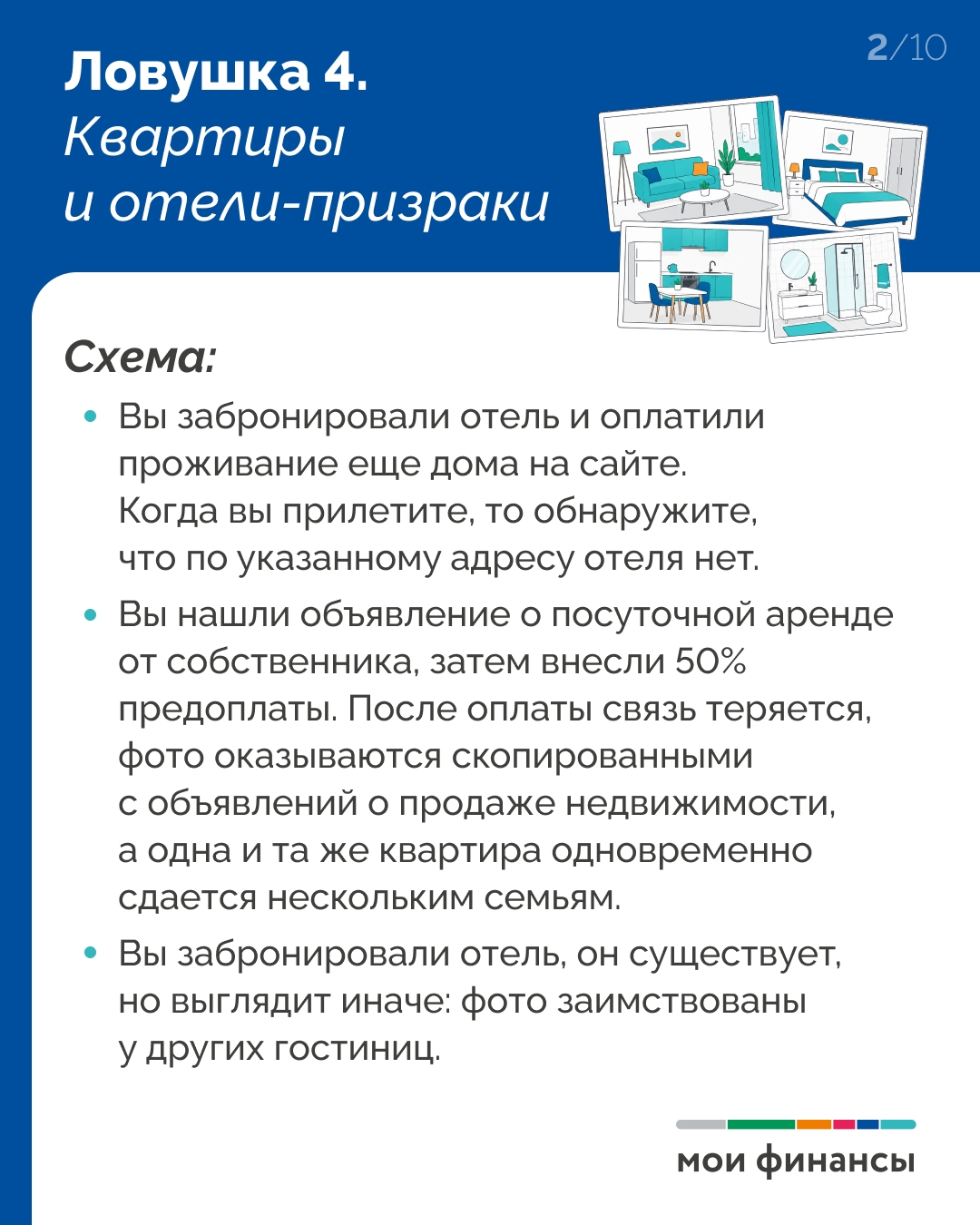 2/10

Ловушка 4.
Квартиры и отели-призраки

Схема:

• Вы забронировали отель и оплатили проживание еще дома на сайте. Когда вы прилетите, то обнаружите, что по указанному адресу отеля нет.

• Вы нашли объявление о посуточной аренде от собственника, затем внесли 50% предоплаты. После оплаты связь теряется, фото оказываются скопированными с объявлений о продаже недвижимости, а одна и та же квартира одновременно сдается нескольким семьям.

• Вы забронировали отель, он существует, но выглядит иначе: фото заимствованы у других гостиниц.

мои финансы